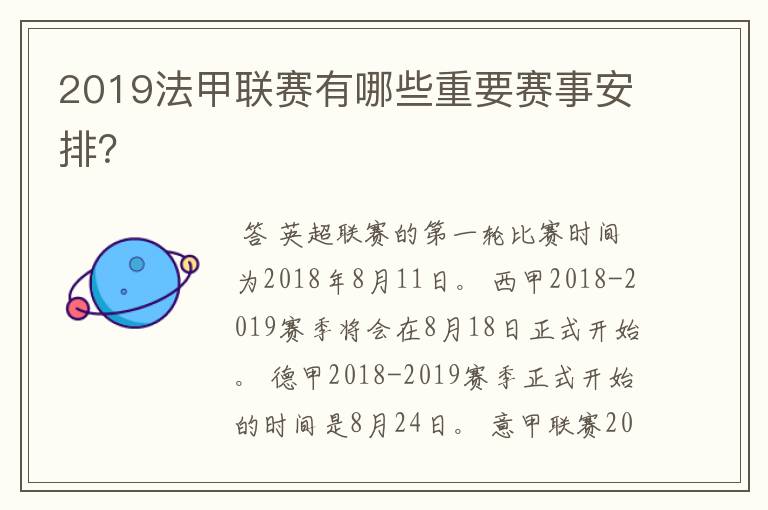 2019法甲联赛有哪些重要赛事安排？

答 英超联赛的第一轮比赛时间为2018年8月11日。 西甲2018-2019赛季将会在8月18日正式开始。 德甲2018-2019赛季正式开始的时间是8月24日。 意甲联赛20